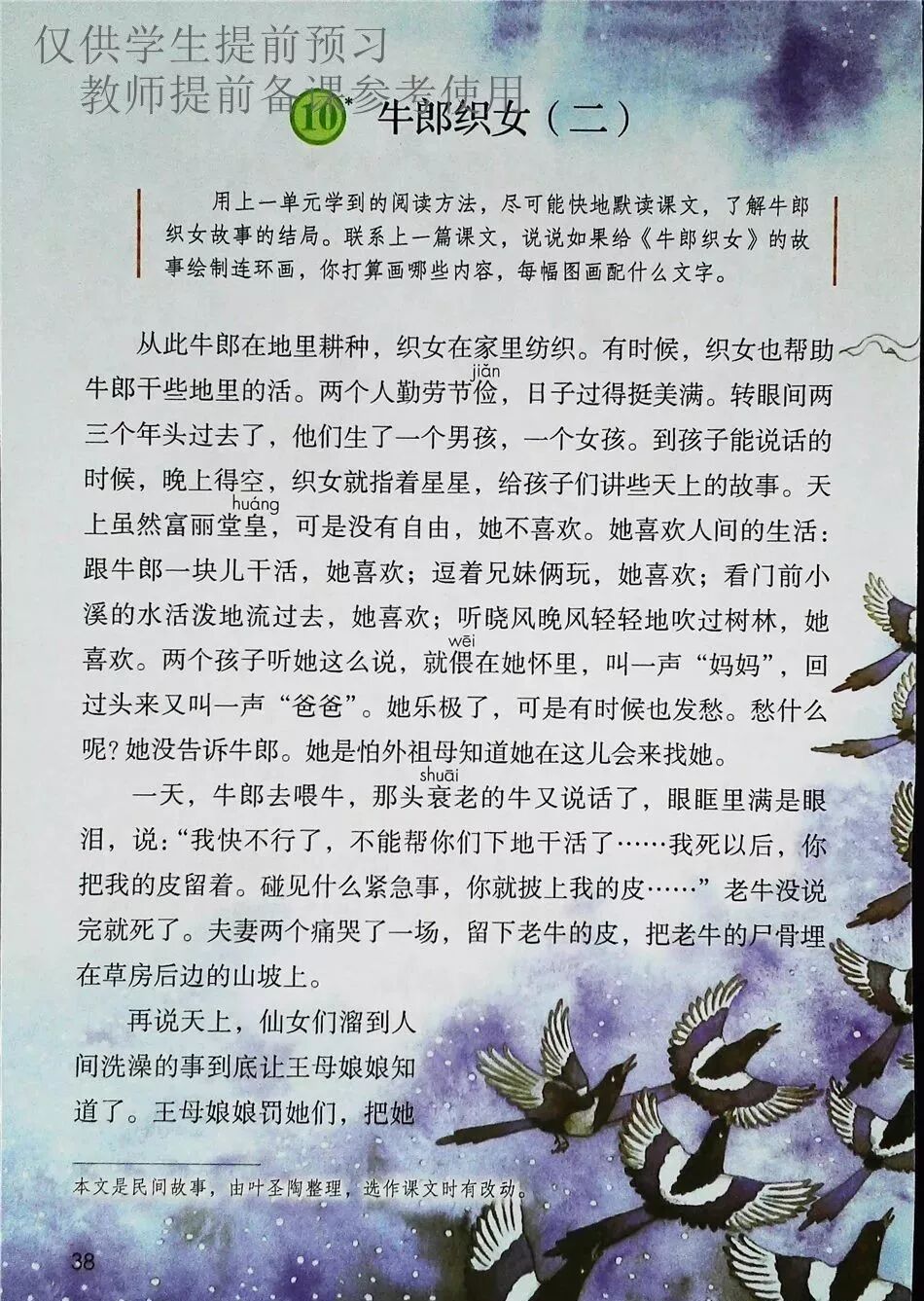 仅供学生提前预习
教师提前备课参考使用

10* 牛郎织女（二）

用上一单元学到的阅读方法，尽可能快地默读课文，了解牛郎织女故事的结局。联系上一篇课文，说说如果给《牛郎织女》的故事绘制连环画，你打算画哪些内容，每幅图画配什么文字。

从此牛郎在地里耕种，织女在家里纺织。有时候，织女也帮助牛郎干些地里的活。两个人勤劳节俭（jiǎn），日子过得挺美满。转眼间两三个年头过去了，他们生了一个男孩，一个女孩。到孩子能说话的时候，晚上得空，织女就指着星星，给孩子们讲些天上的故事。天上虽然富丽堂皇（huáng），可是没有自由，她不喜欢。她喜欢人间的生活：跟牛郎一块儿干活，她喜欢；逗着兄妹俩玩，她喜欢；看门前小溪的水活泼地流过去，她喜欢；听晓风晚风轻轻地吹过树林，她喜欢。两个孩子听她这么说，就偎（wēi）在她怀里，叫一声“妈妈”，回过头来又叫一声“爸爸”。她乐极了，可是有时候也发愁。愁什么呢？她没告诉牛郎。她是怕外祖母知道她在这儿会来找她。

一天，牛郎去喂牛，那头衰（shuāi）老的牛又说话了，眼眶里满是眼泪，说：“我快不行了，不能帮你们下地干活了……我死以后，你把我的皮留着。碰见什么紧急事，你就披上我的皮……”老牛没说完就死了。夫妻两个痛哭了一场，留下老牛的皮，把老牛的尸骨埋在草房后边的山坡上。

再说天上，仙女们溜到人间洗澡的事到底让王母娘娘知道了。王母娘娘罚她们，把她

本文是民间故事，由叶圣陶整理，选作课文时有改动。

38